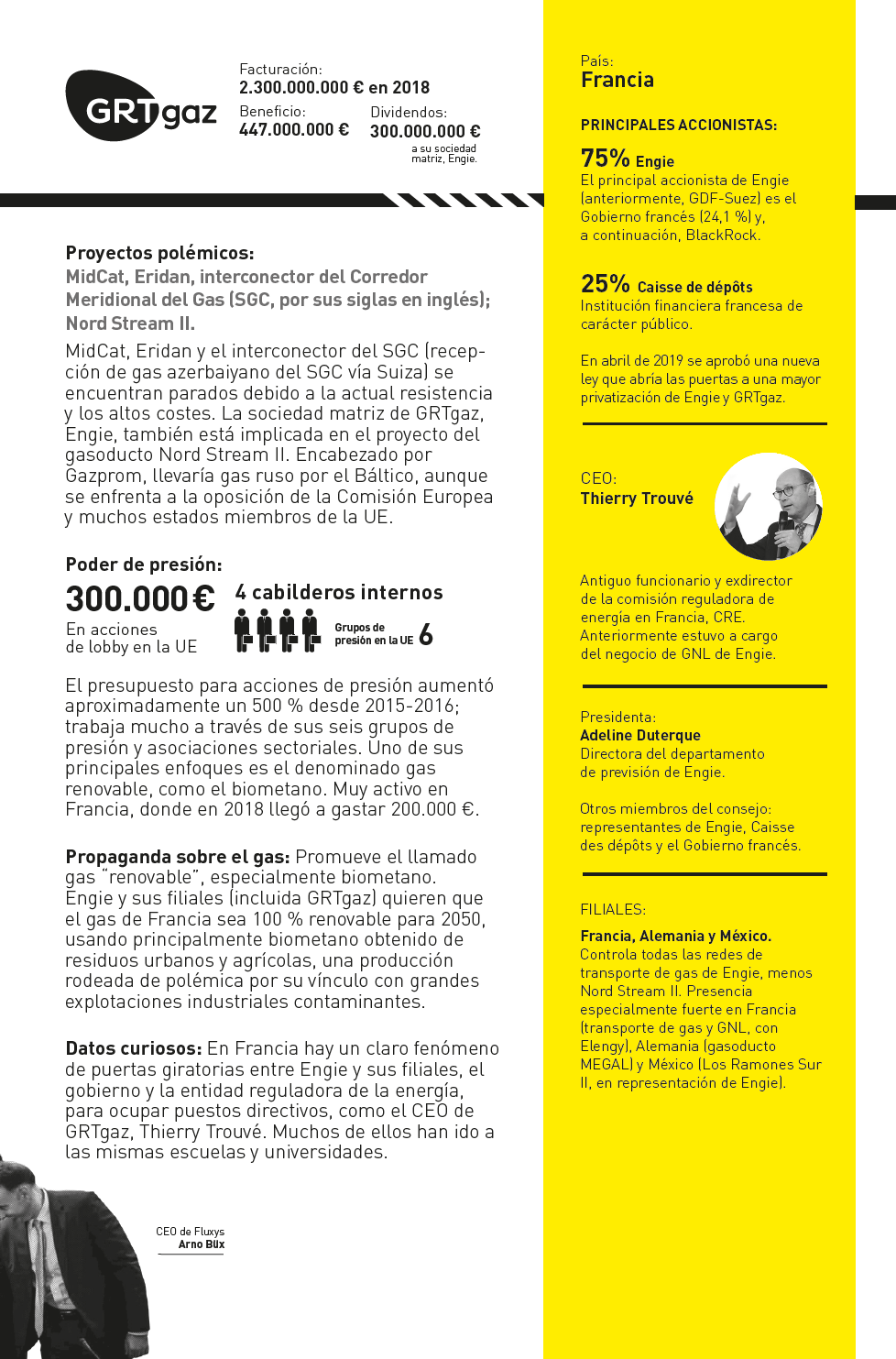 GRTgaz

Facturación:
2.300.000.000 € en 2018
Beneficio:
447.000.000 €
Dividendos:
300.000.000 €
a su sociedad matriz, Engie.

Proyectos polémicos:
MidCat, Eridan, interconector del Corredor Meridional del Gas (SGC, por sus siglas en inglés); Nord Stream II.

MidCat, Eridan y el interconector del SGC (recepción de gas azerbaiyano del SGC vía Suiza) se encuentran parados debido a la actual resistencia y los altos costes. La sociedad matriz de GRTgaz, Engie, también está implicada en el proyecto del gasoducto Nord Stream II. Encabezado por Gazprom, llevaría gas ruso por el Báltico, aunque se enfrenta a la oposición de la Comisión Europea y muchos estados miembros de la UE.

Poder de presión:
300.000 €
En acciones de lobby en la UE
4 cabilderos internos
Grupos de presión en la UE 6

El presupuesto para acciones de presión aumentó aproximadamente un 500 % desde 2015-2016; trabaja mucho a través de sus seis grupos de presión y asociaciones sectoriales. Uno de sus principales enfoques es el denominado gas renovable, como el biometano. Muy activo en Francia, donde en 2018 llegó a gastar 200.000 €.

Propaganda sobre el gas: Promueve el llamado gas “renovable”, especialmente biometano. Engie y sus filiales (incluida GRTgaz) quieren que el gas de Francia sea 100 % renovable para 2050, usando principalmente biometano obtenido de residuos urbanos y agrícolas, una producción rodeada de polémica por su vínculo con grandes explotaciones industriales contaminantes.

Datos curiosos: En Francia hay un claro fenómeno de puertas giratorias entre Engie y sus filiales, el gobierno y la entidad reguladora de la energía, para ocupar puestos directivos, como el CEO de GRTgaz, Thierry Trouvé. Muchos de ellos han ido a las mismas escuelas y universidades.

CEO de Fluxys
Arno Büx

País:
Francia

PRINCIPALES ACCIONISTAS:

75% Engie
El principal accionista de Engie (anteriormente, GDF-Suez) es el Gobierno francés (24,1 %) y, a continuación, BlackRock.

25% Caisse de dépôts
Institución financiera francesa de carácter público.

En abril de 2019 se aprobó una nueva ley que abría las puertas a una mayor privatización de Engie y GRTgaz.

CEO:
Thierry Trouvé

Antiguo funcionario y exdirector de la comisión reguladora de energía en Francia, CRE. Anteriormente estuvo a cargo del negocio de GNL de Engie.

Presidenta:
Adeline Duterque
Directora del departamento de previsión de Engie.

Otros miembros del consejo: representantes de Engie, Caisse des dépôts y el Gobierno francés.

FILIALES:
Francia, Alemania y México.
Controla todas las redes de transporte de gas de Engie, menos Nord Stream II. Presencia especialmente fuerte en Francia (transporte de gas y GNL, con Elengy), Alemania (gasoducto MEGAL) y México (Los Ramones Sur II, en representación de Engie).